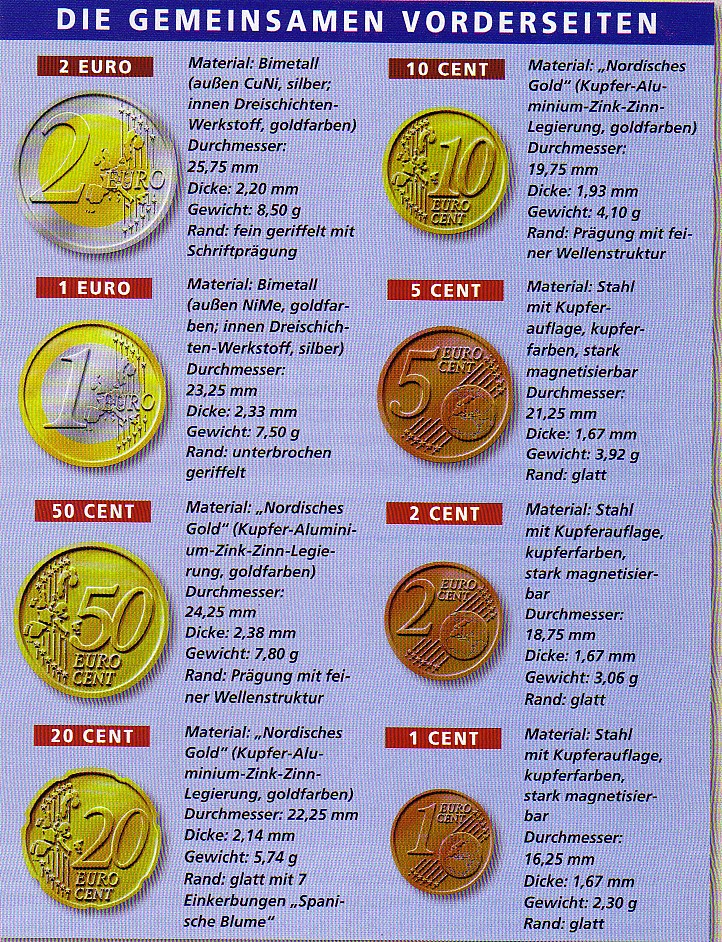 DIE GEMEINSAMEN VORDERSEITEN

2 EURO

2 EURO

Material: Bimetall (außen CuNi, silber; innen Dreischichten-Werkstoff, goldfarben)
Durchmesser: 25,75 mm
Dicke: 2,20 mm
Gewicht: 8,50 g
Rand: fein geriffelt mit Schriftprägung

1 EURO

1 EURO

Material: Bimetall (außen NiMe, goldfarben; innen Dreischichten-Werkstoff, silber)
Durchmesser: 23,25 mm
Dicke: 2,33 mm
Gewicht: 7,50 g
Rand: unterbrochen geriffelt

50 CENT

50 EURO CENT

Material: „Nordisches Gold" (Kupfer-Aluminium-Zink-Zinn-Legierung, goldfarben)
Durchmesser: 24,25 mm
Dicke: 2,38 mm
Gewicht: 7,80 g
Rand: Prägung mit feiner Wellenstruktur

20 CENT

20 EURO CENT

Material: „Nordisches Gold" (Kupfer-Aluminium-Zink-Zinn-Legierung, goldfarben)
Durchmesser: 22,25 mm
Dicke: 2,14 mm
Gewicht: 5,74 g
Rand: glatt mit 7 Einkerbungen „Spanische Blume"

10 CENT

10 EURO CENT

Material: „Nordisches Gold" (Kupfer-Aluminium-Zink-Zinn-Legierung, goldfarben)
Durchmesser: 19,75 mm
Dicke: 1,93 mm
Gewicht: 4,10 g
Rand: Prägung mit feiner Wellenstruktur

5 CENT

5 EURO CENT

Material: Stahl mit Kupferauflage, kupferfarben, stark magnetisierbar
Durchmesser: 21,25 mm
Dicke: 1,67 mm
Gewicht: 3,92 g
Rand: glatt

2 CENT

2 EURO CENT

Material: Stahl mit Kupferauflage, kupferfarben, stark magnetisierbar
Durchmesser: 18,75 mm
Dicke: 1,67 mm
Gewicht: 3,06 g
Rand: glatt

1 CENT

1 EURO CENT

Material: Stahl mit Kupferauflage, kupferfarben, stark magnetisierbar
Durchmesser: 16,25 mm
Dicke: 1,67 mm
Gewicht: 2,30 g
Rand: glatt